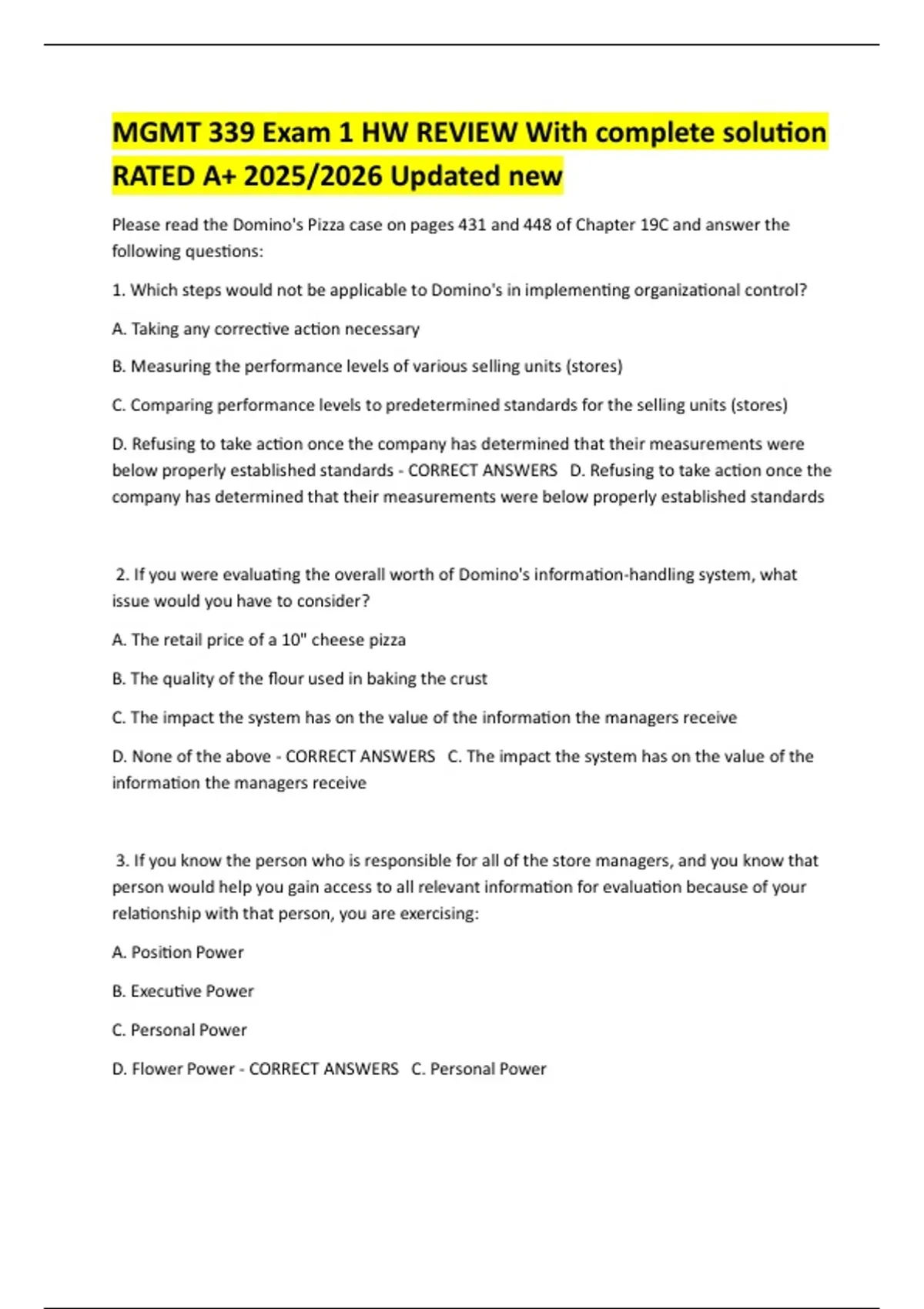 MGMT 339 Exam 1 HW REVIEW With complete solution RATED A+ 2025/2026 Updated new

Please read the Domino's Pizza case on pages 431 and 448 of Chapter 19C and answer the following questions:

1. Which steps would not be applicable to Domino's in implementing organizational control?

A. Taking any corrective action necessary

B. Measuring the performance levels of various selling units (stores)

C. Comparing performance levels to predetermined standards for the selling units (stores)

D. Refusing to take action once the company has determined that their measurements were below properly established standards - CORRECT ANSWERS D. Refusing to take action once the company has determined that their measurements were below properly established standards

2. If you were evaluating the overall worth of Domino's information-handling system, what issue would you have to consider?

A. The retail price of a 10" cheese pizza

B. The quality of the flour used in baking the crust

C. The impact the system has on the value of the information the managers receive

D. None of the above - CORRECT ANSWERS C. The impact the system has on the value of the information the managers receive

3. If you know the person who is responsible for all of the store managers, and you know that person would help you gain access to all relevant information for evaluation because of your relationship with that person, you are exercising:

A. Position Power

B. Executive Power

C. Personal Power

D. Flower Power - CORRECT ANSWERS C. Personal Power